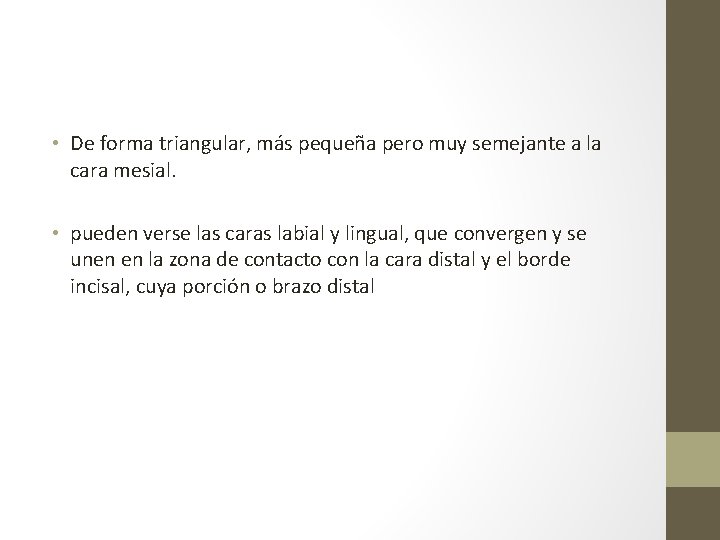 • De forma triangular, más pequeña pero muy semejante a la cara mesial.

• pueden verse las caras labial y lingual, que convergen y se unen en la zona de contacto con la cara distal y el borde incisal, cuya porción o brazo distal